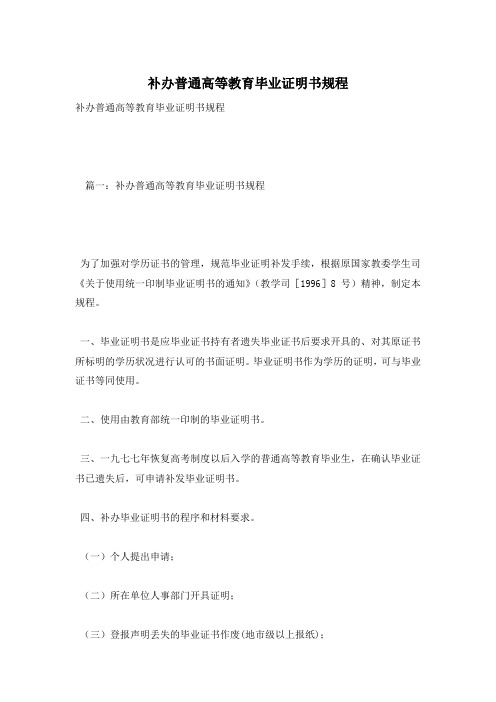 补办普通高等教育毕业证明书规程

补办普通高等教育毕业证明书规程

篇一：补办普通高等教育毕业证明书规程

为了加强对学历证书的管理，规范毕业证明补发手续，根据原国家教委学生司《关于使用统一印制毕业证明书的通知》（教学司［1996］8 号）精神，制定本规程。

一、毕业证明书是应毕业证书持有者遗失毕业证书后要求开具的、对其原证书所标明的学历状况进行认可的书面证明。毕业证明书作为学历的证明，可与毕业证书等同使用。

二、使用由教育部统一印制的毕业证明书。

三、一九七七年恢复高考制度以后入学的普通高等教育毕业生，在确认毕业证书已遗失后，可申请补发毕业证明书。

四、补办毕业证明书的程序和材料要求。

（一）个人提出申请；

（二）所在单位人事部门开具证明；

（三）登报声明丢失的毕业证书作废(地市级以上报纸)；